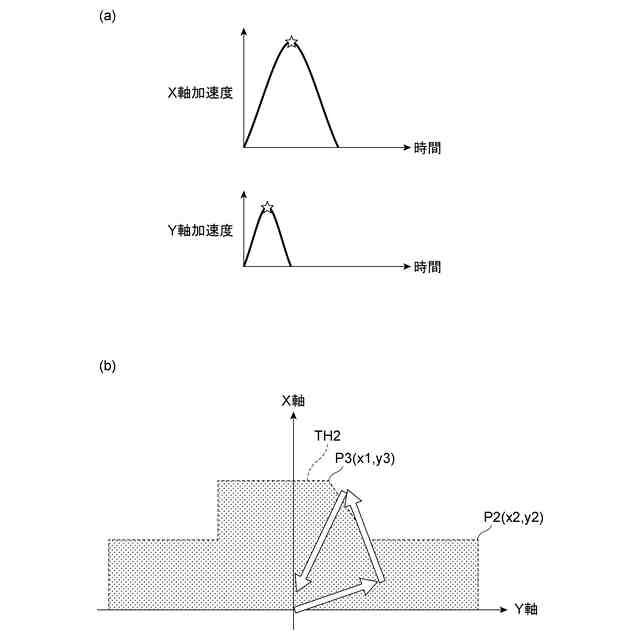 (a)

X軸加速度

時間

Y軸加速度

時間

(b)

X軸

TH2

P3(x1,y3)

P2(x2,y2)

Y軸